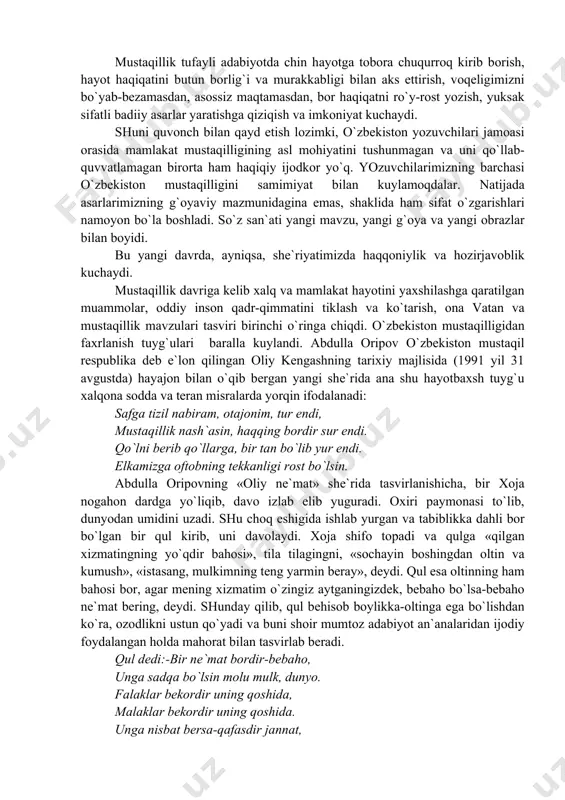 Mustaqillik tufayli adabiyotda chin hayotga tobora chuqurroq kirib borish, hayot haqiqatini butun borlig`i va murakkabligi bilan aks ettirish, voqeligimizni bo`yab-bezamasdan, asossiz maqtamasdan, bor haqiqatni ro`y-rost yozish, yuksak sifatli badiiy asarlar yaratishga qiziqish va imkoniyat kuchaydi.

SHuni quvonch bilan qayd etish lozimki, O`zbekiston yozuvchilari jamoasi orasida mamlakat mustaqilligining asl mohiyatini tushunmagan va uni qo`llab-quvvatlamagan birorta ham haqiqiy ijodkor yo`q. YOzuvchilarimizning barchasi O`zbekiston mustaqilligini samimiyat bilan kuylamoqdalar. Natijada asarlarimizning g`oyaviy mazmunidagina emas, shaklida ham sifat o`zgarishlari namoyon bo`la boshladi. So`z san`ati yangi mavzu, yangi g`oya va yangi obrazlar bilan boyidi.

Bu yangi davrda, ayniqsa, she`riyatimizda haqqoniylik va hozirjavoblik kuchaydi.

Mustaqillik davriga kelib xalq va mamlakat hayotini yaxshilashga qaratilgan muammolar, oddiy inson qadr-qimmatini tiklash va ko`tarish, ona Vatan va mustaqillik mavzulari tasviri birinchi o`ringa chiqdi. O`zbekiston mustaqilligidan faxrlanish tuyg`ulari baralla kuylandi. Abdulla Oripov O`zbekiston mustaqil respublika deb e`lon qilingan Oliy Kengashning tarixiy majlisida (1991 yil 31 avgustda) hayajon bilan o`qib bergan yangi she`rida ana shu hayotbaxsh tuyg`u xalqona sodda va teran misralarda yorqin ifodalanadi:

Safga tizil nabiram, otajonim, tur endi,
Mustaqillik nash`asin, haqqing bordir sur endi.
Qo`lni berib qo`llarga, bir tan bo`lib yur endi.
Elkamizga oftobning tekkanligi rost bo`lsin.

Abdulla Oripovning «Oliy ne`mat» she`rida tasvirlanishicha, bir Xoja nogahon dardga yo`liqib, davo izlab elib yuguradi. Oxiri paymonasi to`lib, dunyodan umidini uzadi. SHu choq eshigida ishlab yurgan va tabiblikka dahli bor bo`lgan bir qul kirib, uni davolaydi. Xoja shifo topadi va qulga «qilgan xizmatingning yo`qdir bahosi», tila tilagingni, «sochayin boshingdan oltin va kumush», «istasang, mulkimning teng yarmin beray», deydi. Qul esa oltinning ham bahosi bor, agar mening xizmatim o`zingiz aytganingizdek, bebaho bo`lsa-bebaho ne`mat bering, deydi. SHunday qilib, qul behisob boylikka-oltinga ega bo`lishdan ko`ra, ozodlikni ustun qo`yadi va buni shoir mumtoz adabiyot an`analaridan ijodiy foydalangan holda mahorat bilan tasvirlab beradi.

Qul dedi:-Bir ne`mat bordir-bebaho,
Unga sadqa bo`lsin molu mulk, dunyo.
Falaklar bekordir uning qoshida,
Malaklar bekordir uning qoshida.
Unga nisbat bersa-qafasdir jannat,